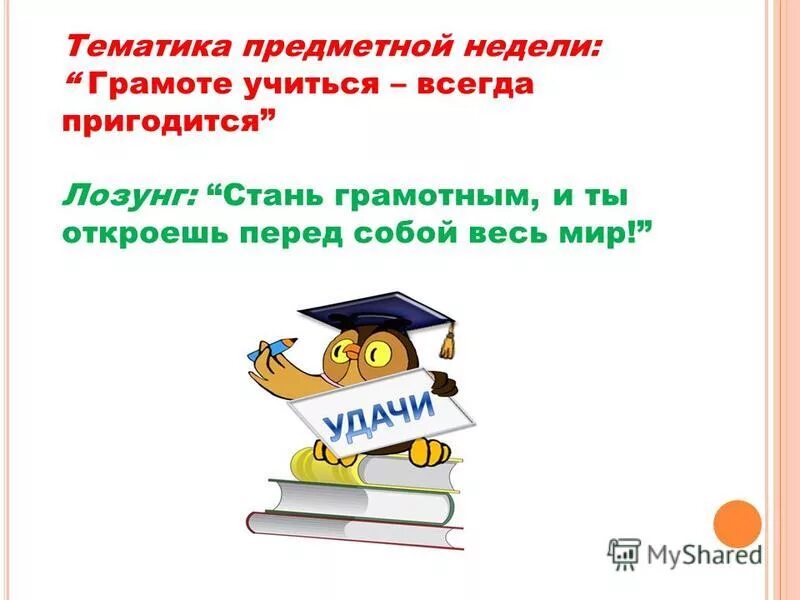 Тематика предметной недели:
“ Грамоте учиться – всегда пригодится”

Лозунг: “Стань грамотным, и ты откроешь перед собой весь мир!”

УДАЧИ

MyShared